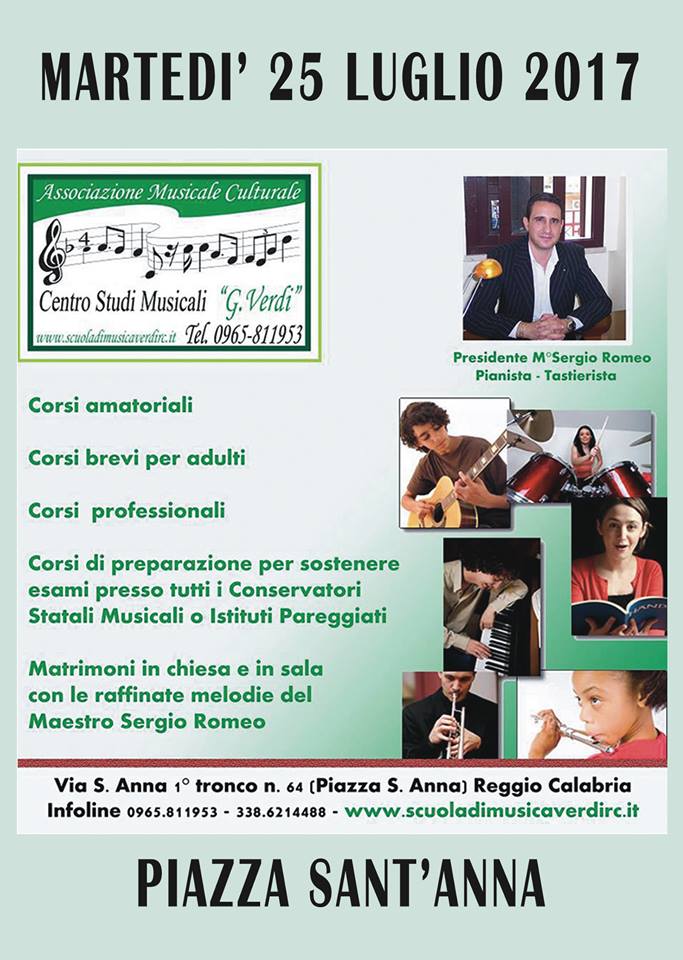 MARTEDI' 25 LUGLIO 2017

Associazione Musicale Culturale

Centro Studi Musicali "G.Verdi"

www.scuoladimusicaverdirc.it Tel. 0965-811953

Presidente M°Sergio Romeo
Pianista - Tastierista

Corsi amatoriali

Corsi brevi per adulti

Corsi professionali

Corsi di preparazione per sostenere esami presso tutti i Conservatori Statali Musicali o Istituti Pareggiati

Matrimoni in chiesa e in sala con le raffinate melodie del Maestro Sergio Romeo

Via S. Anna 1° tronco n. 64 (Piazza S. Anna) Reggio Calabria
Infoline 0965.811953 - 338.6214488 - www.scuoladimusicaverdirc.it

PIAZZA SANT'ANNA